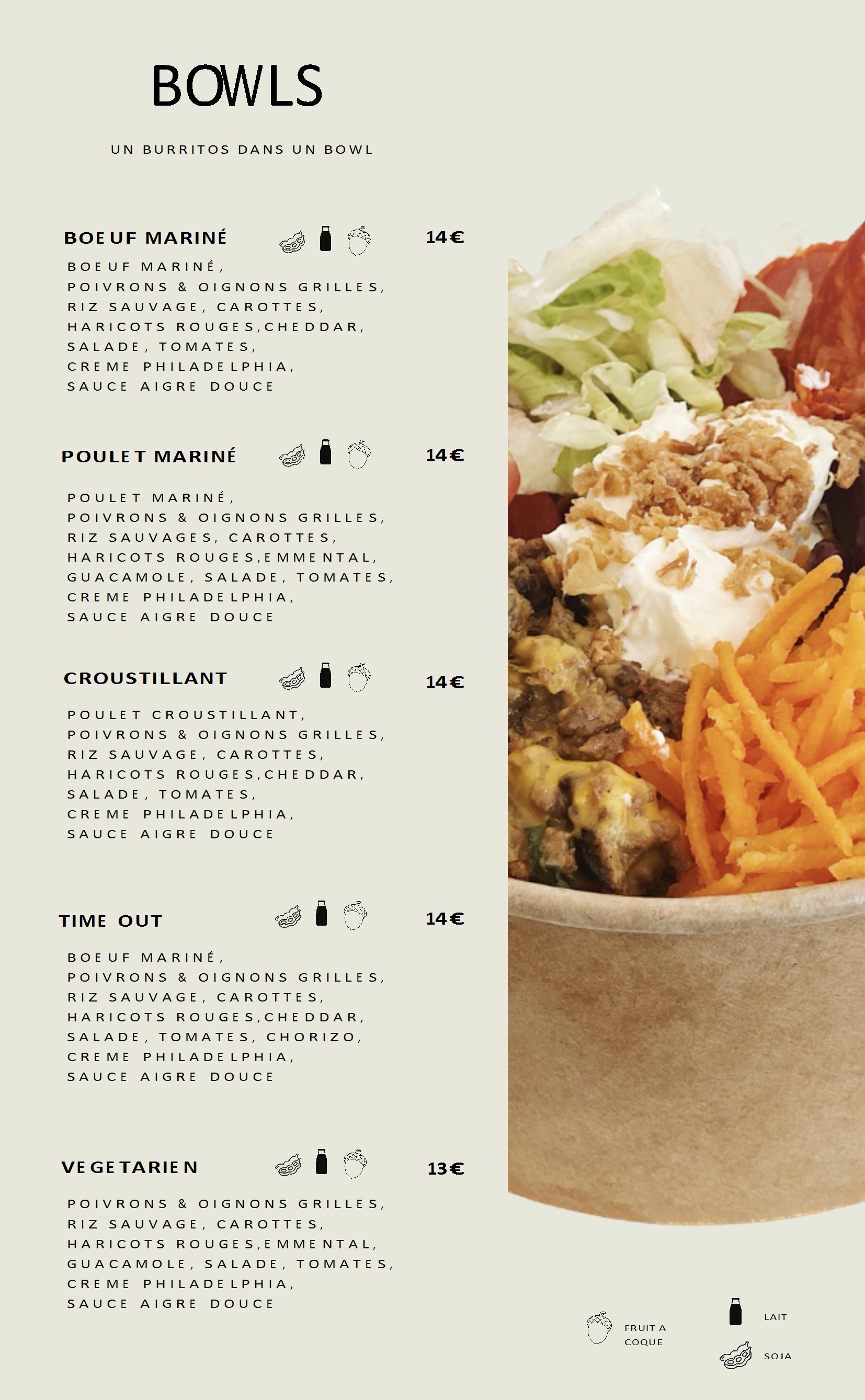 BOWLS

UN BURRITOS DANS UN BOWL

BOEUF MARINÉ 14€

BOEUF MARINÉ,
POIVRONS & OIGNONS GRILLES,
RIZ SAUVAGE, CAROTTES,
HARICOTS ROUGES,CHEDDAR,
SALADE, TOMATES,
CREME PHILADELPHIA,
SAUCE AIGRE DOUCE

POULET MARINÉ 14€

POULET MARINÉ,
POIVRONS & OIGNONS GRILLES,
RIZ SAUVAGES, CAROTTES,
HARICOTS ROUGES,EMMENTAL,
GUACAMOLE, SALADE, TOMATES,
CREME PHILADELPHIA,
SAUCE AIGRE DOUCE

CROUSTILLANT 14€

POULET CROUSTILLANT,
POIVRONS & OIGNONS GRILLES,
RIZ SAUVAGE, CAROTTES,
HARICOTS ROUGES,CHEDDAR,
SALADE, TOMATES,
CREME PHILADELPHIA,
SAUCE AIGRE DOUCE

TIME OUT 14€

BOEUF MARINÉ,
POIVRONS & OIGNONS GRILLES,
RIZ SAUVAGE, CAROTTES,
HARICOTS ROUGES,CHEDDAR,
SALADE, TOMATES, CHORIZO,
CREME PHILADELPHIA,
SAUCE AIGRE DOUCE

VEGETARIEN 13€

POIVRONS & OIGNONS GRILLES,
RIZ SAUVAGE, CAROTTES,
HARICOTS ROUGES,EMMENTAL,
GUACAMOLE, SALADE, TOMATES,
CREME PHILADELPHIA,
SAUCE AIGRE DOUCE

FRUIT A
COQUE

LAIT

SOJA